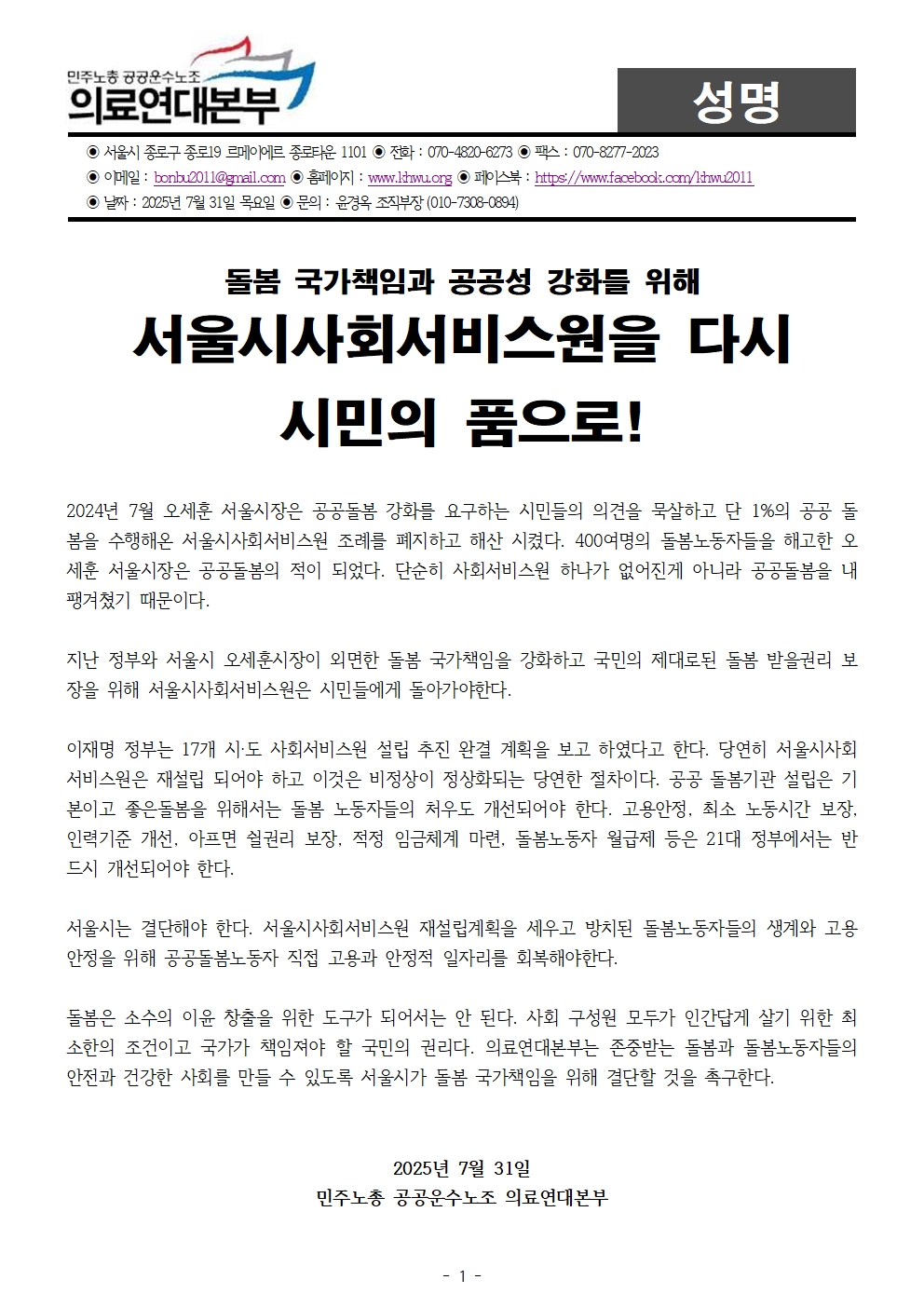 민주노총 공공운수노조
의료연대본부

성명

◉ 서울시 종로구 종로19 르메이에르 종로타운 1101 ◉ 전화 : 070-4820-6273 ◉ 팩스 : 070-8277-2023
◉ 이메일 : bonbu2011@gmail.com ◉ 홈페이지 : www.khwu.org ◉ 페이스북 : https://www.facebook.com/khwu2011
◉ 날짜 : 2025년 7월 31일 목요일 ◉ 문의 : 윤경옥 조직부장 (010-7308-0894)

돌봄 국가책임과 공공성 강화를 위해
서울시사회서비스원을 다시 시민의 품으로!

2024년 7월 오세훈 서울시장은 공공돌봄 강화를 요구하는 시민들의 의견을 묵살하고 단 1%의 공공 돌봄을 수행해온 서울시사회서비스원 조례를 폐지하고 해산 시켰다. 400여명의 돌봄노동자들을 해고한 오세훈 서울시장은 공공돌봄의 적이 되었다. 단순히 사회서비스원 하나가 없어진게 아니라 공공돌봄을 내팽겨쳤기 때문이다.

지난 정부와 서울시 오세훈시장이 외면한 돌봄 국가책임을 강화하고 국민의 제대로된 돌봄 받을권리 보장을 위해 서울시사회서비스원은 시민들에게 돌아가야한다.

이재명 정부는 17개 시·도 사회서비스원 설립 추진 완결 계획을 보고 하였다고 한다. 당연히 서울시사회서비스원은 재설립 되어야 하고 이것은 비정상이 정상화되는 당연한 절차이다. 공공 돌봄기관 설립은 기본이고 좋은돌봄을 위해서는 돌봄 노동자들의 처우도 개선되어야 한다. 고용안정, 최소 노동시간 보장, 인력기준 개선, 아프면 쉴권리 보장, 적정 임금체계 마련, 돌봄노동자 월급제 등은 21대 정부에서는 반드시 개선되어야 한다.

서울시는 결단해야 한다. 서울시사회서비스원 재설립계획을 세우고 방치된 돌봄노동자들의 생계와 고용안정을 위해 공공돌봄노동자 직접 고용과 안정적 일자리를 회복해야한다.

돌봄은 소수의 이윤 창출을 위한 도구가 되어서는 안 된다. 사회 구성원 모두가 인간답게 살기 위한 최소한의 조건이고 국가가 책임져야 할 국민의 권리다. 의료연대본부는 존중받는 돌봄과 돌봄노동자들의 안전과 건강한 사회를 만들 수 있도록 서울시가 돌봄 국가책임을 위해 결단할 것을 촉구한다.

2025년 7월 31일
민주노총 공공운수노조 의료연대본부

- 1 -